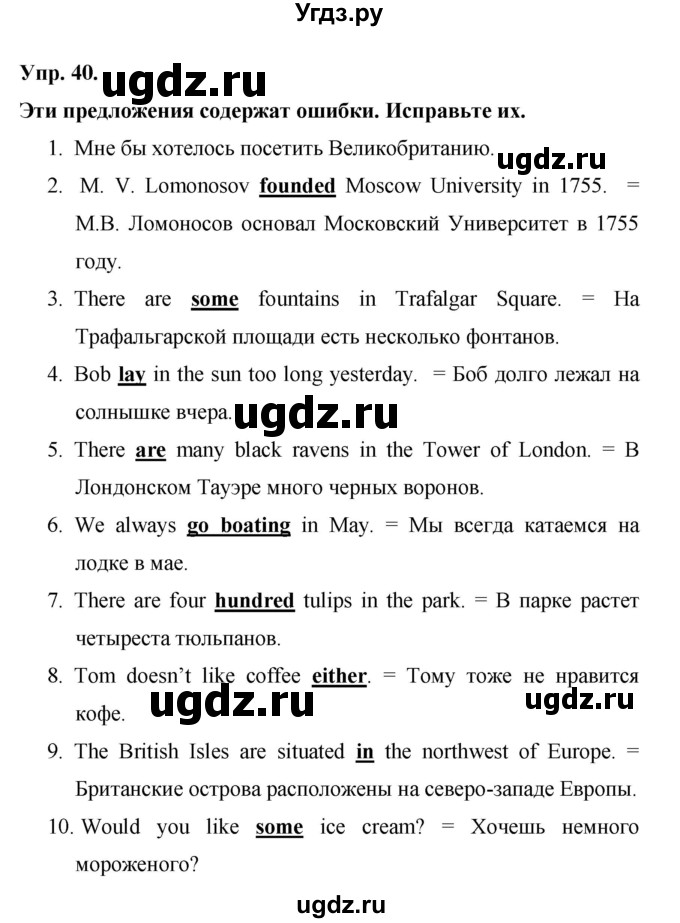 Угдз.ру

Упр. 40. ugdz.ru

Эти предложения содержат ошибки. Исправьте их.

1. Мне бы хотелось посетить Великобританию. ugdz.ru
2. M. V. Lomonosov founded Moscow University in 1755. = М.В. Ломоносов основал Московский Университет в 1755 году.
3. There are some fountains in Trafalgar Square. = На Трафальгарской площади есть несколько фонтанов.
4. Bob lay in the sun too long yesterday. = Боб долго лежал на солнышке вчера. ugdz.ru
5. There are many black ravens in the Tower of London. = В Лондонском Тауэре много черных воронов.
6. We always go boating in May. = Мы всегда катаемся на лодке в мае.
7. There are four hundred tulips in the park. = В парке растет четыреста тюльпанов.
8. Tom doesn't like coffee either. = Тому тоже не нравится кофе. ugdz.ru ugdz.ru
9. The British Isles are situated in the northwest of Europe. = Британские острова расположены на северо-западе Европы.
10. Would you like some ice cream? = Хочешь немного мороженого?

ugdz.ru